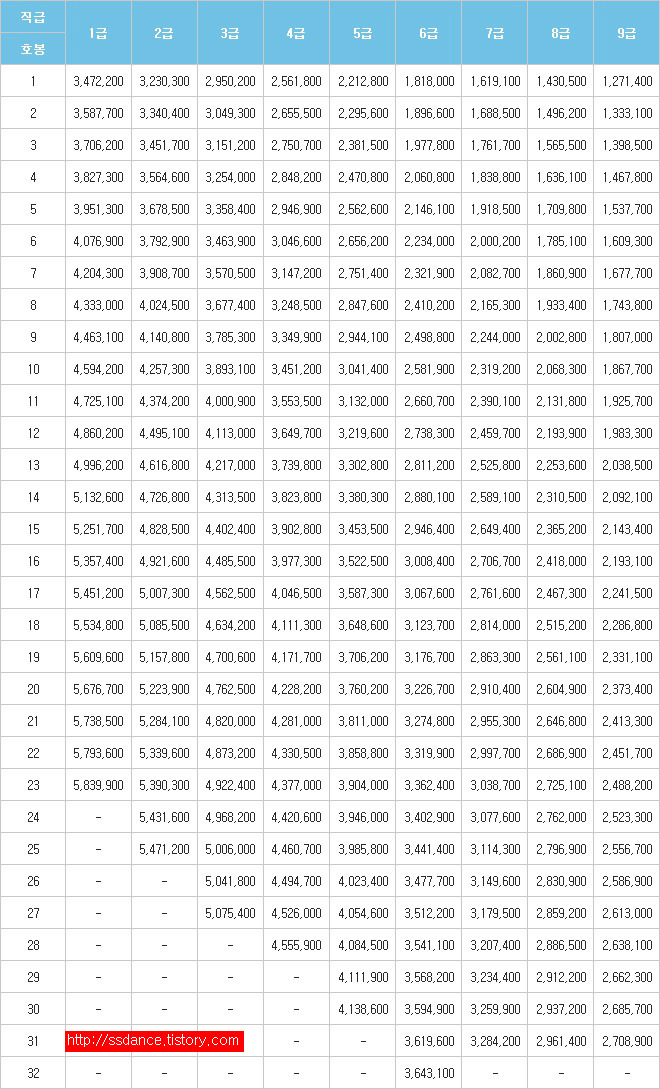 | 직급 / 호봉 | 1급 | 2급 | 3급 | 4급 | 5급 | 6급 | 7급 | 8급 | 9급 |
|---|---|---|---|---|---|---|---|---|---|
| 1 | 3,472,200 | 3,230,300 | 2,950,200 | 2,561,800 | 2,212,800 | 1,818,000 | 1,619,100 | 1,430,500 | 1,271,400 |
| 2 | 3,587,700 | 3,340,400 | 3,049,300 | 2,655,500 | 2,295,600 | 1,896,600 | 1,688,500 | 1,496,200 | 1,333,100 |
| 3 | 3,706,200 | 3,451,700 | 3,151,200 | 2,750,700 | 2,381,500 | 1,977,800 | 1,761,700 | 1,565,500 | 1,398,500 |
| 4 | 3,827,300 | 3,564,600 | 3,254,000 | 2,848,200 | 2,470,800 | 2,060,800 | 1,838,800 | 1,636,100 | 1,467,800 |
| 5 | 3,951,300 | 3,678,500 | 3,358,400 | 2,946,900 | 2,562,600 | 2,146,100 | 1,918,500 | 1,709,800 | 1,537,700 |
| 6 | 4,076,900 | 3,792,900 | 3,463,900 | 3,046,600 | 2,656,200 | 2,234,000 | 2,000,200 | 1,785,100 | 1,609,300 |
| 7 | 4,204,300 | 3,908,700 | 3,570,500 | 3,147,200 | 2,751,400 | 2,321,900 | 2,082,700 | 1,860,900 | 1,677,700 |
| 8 | 4,333,000 | 4,024,500 | 3,677,400 | 3,248,500 | 2,847,600 | 2,410,200 | 2,165,300 | 1,933,400 | 1,743,800 |
| 9 | 4,463,100 | 4,140,800 | 3,785,300 | 3,349,900 | 2,944,100 | 2,498,800 | 2,244,000 | 2,002,800 | 1,807,000 |
| 10 | 4,594,200 | 4,257,300 | 3,893,100 | 3,451,200 | 3,041,400 | 2,581,900 | 2,319,200 | 2,068,300 | 1,867,700 |
| 11 | 4,725,100 | 4,374,200 | 4,000,900 | 3,553,500 | 3,132,000 | 2,660,700 | 2,390,100 | 2,131,800 | 1,925,700 |
| 12 | 4,860,200 | 4,495,100 | 4,113,000 | 3,649,700 | 3,219,600 | 2,738,300 | 2,459,700 | 2,193,900 | 1,983,300 |
| 13 | 4,996,200 | 4,616,800 | 4,217,000 | 3,739,800 | 3,302,800 | 2,811,200 | 2,525,800 | 2,253,600 | 2,038,500 |
| 14 | 5,132,600 | 4,726,800 | 4,313,500 | 3,823,800 | 3,380,300 | 2,880,100 | 2,589,100 | 2,310,500 | 2,092,100 |
| 15 | 5,251,700 | 4,828,500 | 4,402,400 | 3,902,800 | 3,453,500 | 2,946,400 | 2,649,400 | 2,365,200 | 2,143,400 |
| 16 | 5,357,400 | 4,921,600 | 4,485,500 | 3,977,300 | 3,522,500 | 3,008,400 | 2,706,700 | 2,418,000 | 2,193,100 |
| 17 | 5,451,200 | 5,007,300 | 4,562,500 | 4,046,500 | 3,587,300 | 3,067,600 | 2,761,600 | 2,467,300 | 2,241,500 |
| 18 | 5,534,800 | 5,085,500 | 4,634,200 | 4,111,300 | 3,648,600 | 3,123,700 | 2,814,000 | 2,515,200 | 2,286,800 |
| 19 | 5,609,600 | 5,157,800 | 4,700,600 | 4,171,700 | 3,706,200 | 3,176,700 | 2,863,300 | 2,561,100 | 2,331,100 |
| 20 | 5,676,700 | 5,223,900 | 4,762,500 | 4,228,200 | 3,760,200 | 3,226,700 | 2,910,400 | 2,604,900 | 2,373,400 |
| 21 | 5,738,500 | 5,284,100 | 4,820,000 | 4,281,000 | 3,811,000 | 3,274,800 | 2,955,300 | 2,646,800 | 2,413,300 |
| 22 | 5,793,600 | 5,339,600 | 4,873,200 | 4,330,500 | 3,858,800 | 3,319,900 | 2,997,700 | 2,686,900 | 2,451,700 |
| 23 | 5,839,900 | 5,390,300 | 4,922,400 | 4,377,000 | 3,904,000 | 3,362,400 | 3,038,700 | 2,725,100 | 2,488,200 |
| 24 | - | 5,431,600 | 4,968,200 | 4,420,600 | 3,946,000 | 3,402,900 | 3,077,600 | 2,762,000 | 2,523,300 |
| 25 | - | 5,471,200 | 5,006,000 | 4,460,700 | 3,985,800 | 3,441,400 | 3,114,300 | 2,796,900 | 2,556,700 |
| 26 | - | - | 5,041,800 | 4,494,700 | 4,023,400 | 3,477,700 | 3,149,600 | 2,830,900 | 2,586,900 |
| 27 | - | - | 5,075,400 | 4,526,000 | 4,054,600 | 3,512,200 | 3,179,500 | 2,859,200 | 2,613,000 |
| 28 | - | - | - | 4,555,900 | 4,084,500 | 3,541,100 | 3,207,400 | 2,886,500 | 2,638,100 |
| 29 | - | - | - | - | 4,111,900 | 3,568,200 | 3,234,400 | 2,912,200 | 2,662,300 |
| 30 | - | - | - | - | 4,138,600 | 3,594,900 | 3,259,900 | 2,937,200 | 2,685,700 |
| 31 | http://ssdance.tistory.com | | | - | - | 3,619,600 | 3,284,200 | 2,961,400 | 2,708,900 |
| 32 | - | - | - | - | - | 3,643,100 | - | - | - |